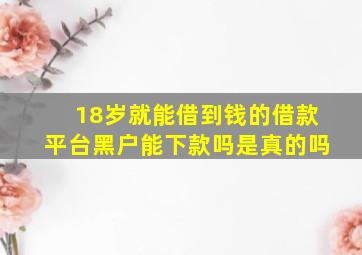 18岁就能借到钱的借款平台黑户能下款吗是真的吗